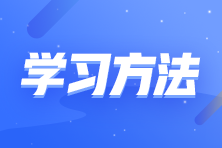 学习方法